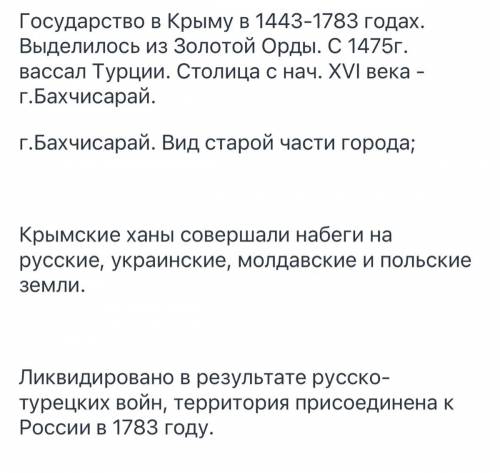 Государство в Крыму в 1443-1783 годах. Выделилось из Золотой Орды. С 1475г. вассал Турции. Столица с нач. XVI века - г.Бахчисарай.

г.Бахчисарай. Вид старой части города;

Крымские ханы совершали набеги на русские, украинские, молдавские и польские земли.

Ликвидировано в результате русско-турецких войн, территория присоединена к России в 1783 году.